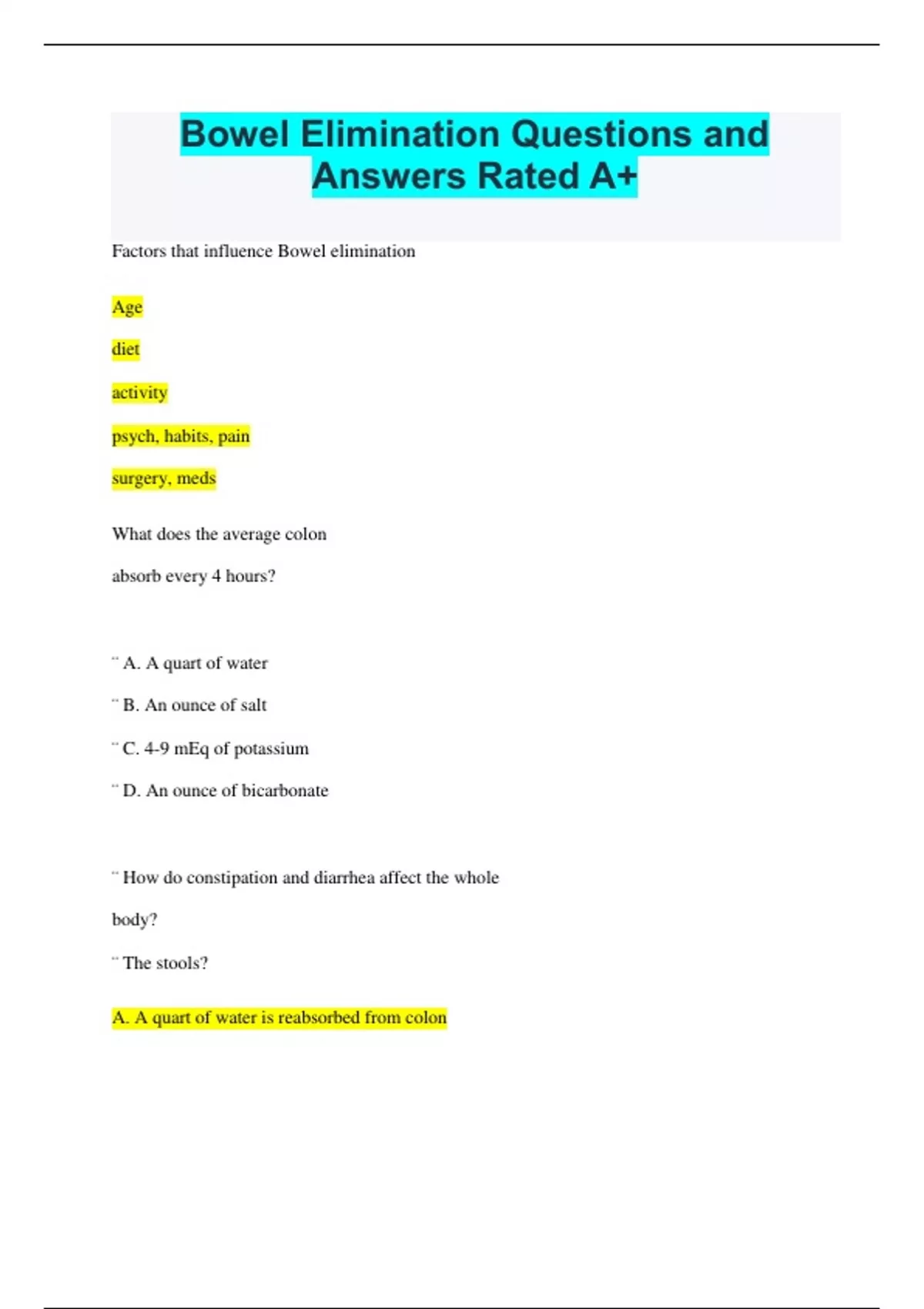 Bowel Elimination Questions and Answers Rated A+

Factors that influence Bowel elimination

Age

diet

activity

psych, habits, pain

surgery, meds

What does the average colon absorb every 4 hours?

¨ A. A quart of water

¨ B. An ounce of salt

¨ C. 4-9 mEq of potassium

¨ D. An ounce of bicarbonate

¨ How do constipation and diarrhea affect the whole body?

¨ The stools?

A. A quart of water is reabsorbed from colon